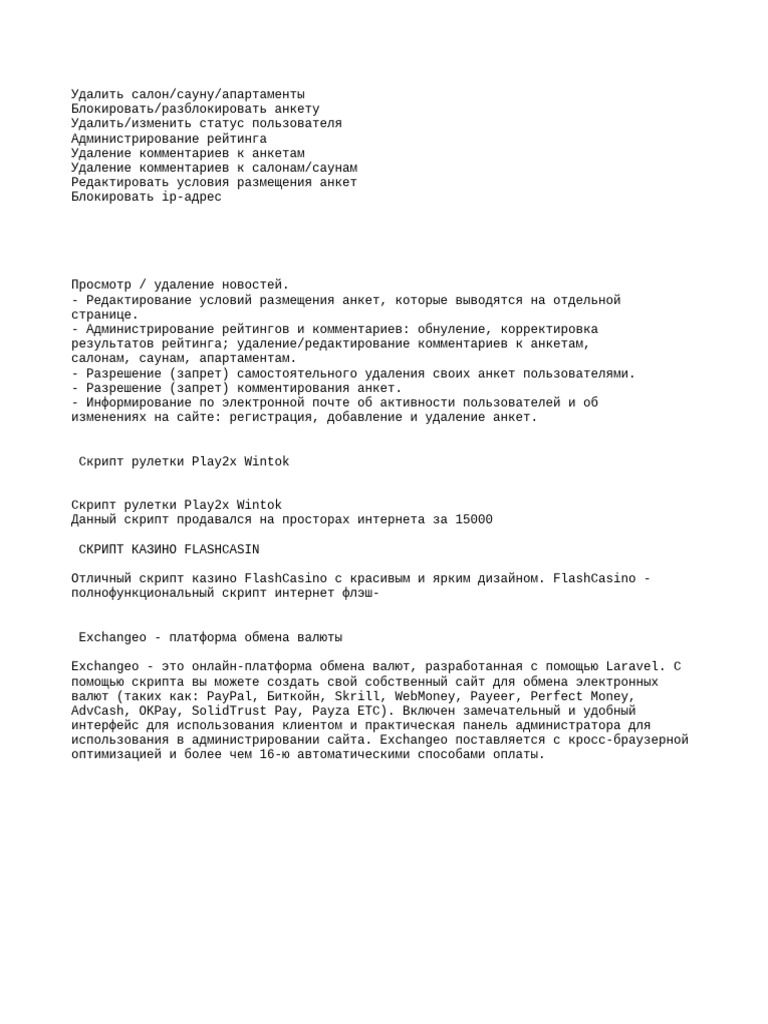 Удалить салон/сауну/апартаменты
Блокировать/разблокировать анкету
Удалить/изменить статус пользователя
Администрирование рейтинга
Удаление комментариев к анкетам
Удаление комментариев к салонам/саунам
Редактировать условия размещения анкет
Блокировать ip-адрес

Просмотр / удаление новостей.
- Редактирование условий размещения анкет, которые выводятся на отдельной странице.
- Администрирование рейтингов и комментариев: обнуление, корректировка результатов рейтинга; удаление/редактирование комментариев к анкетам, салонам, саунам, апартаментам.
- Разрешение (запрет) самостоятельного удаления своих анкет пользователями.
- Разрешение (запрет) комментирования анкет.
- Информирование по электронной почте об активности пользователей и об изменениях на сайте: регистрация, добавление и удаление анкет.

Скрипт рулетки Play2x Wintok

Скрипт рулетки Play2x Wintok
Данный скрипт продавался на просторах интернета за 15000

СКРИПТ КАЗИНО FLASHCASIN

Отличный скрипт казино FlashCasino с красивым и ярким дизайном. FlashCasino - полнофункциональный скрипт интернет флэш-

Exchangeo - платформа обмена валюты

Exchangeo - это онлайн-платформа обмена валют, разработанная с помощью Laravel. С помощью скрипта вы можете создать свой собственный сайт для обмена электронных валют (таких как: PayPal, Биткойн, Skrill, WebMoney, Payeer, Perfect Money, AdvCash, OKPay, SolidTrust Pay, Payza ETC). Включен замечательный и удобный интерфейс для использования клиентом и практическая панель администратора для использования в администрировании сайта. Exchangeo поставляется с кросс-браузерной оптимизацией и более чем 16-ю автоматическими способами оплаты.